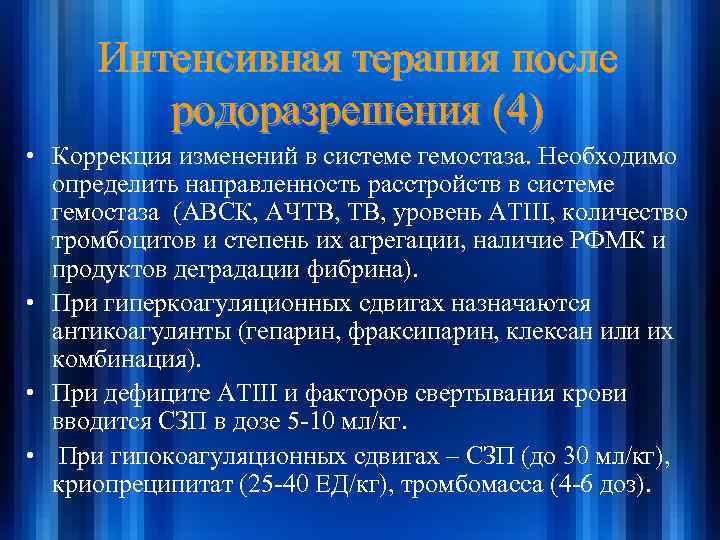 Интенсивная терапия после родоразрешения (4)

• Коррекция изменений в системе гемостаза. Необходимо определить направленность расстройств в системе гемостаза (АВСК, АЧТВ, ТВ, уровень АТIII, количество тромбоцитов и степень их агрегации, наличие РФМК и продуктов деградации фибрина).

• При гиперкоагуляционных сдвигах назначаются антикоагулянты (гепарин, фраксипарин, клексан или их комбинация).

• При дефиците АТIII и факторов свертывания крови вводится СЗП в дозе 5-10 мл/кг.

• При гипокоагуляционных сдвигах – СЗП (до 30 мл/кг), криопреципитат (25-40 ЕД/кг), тромбомасса (4-6 доз).